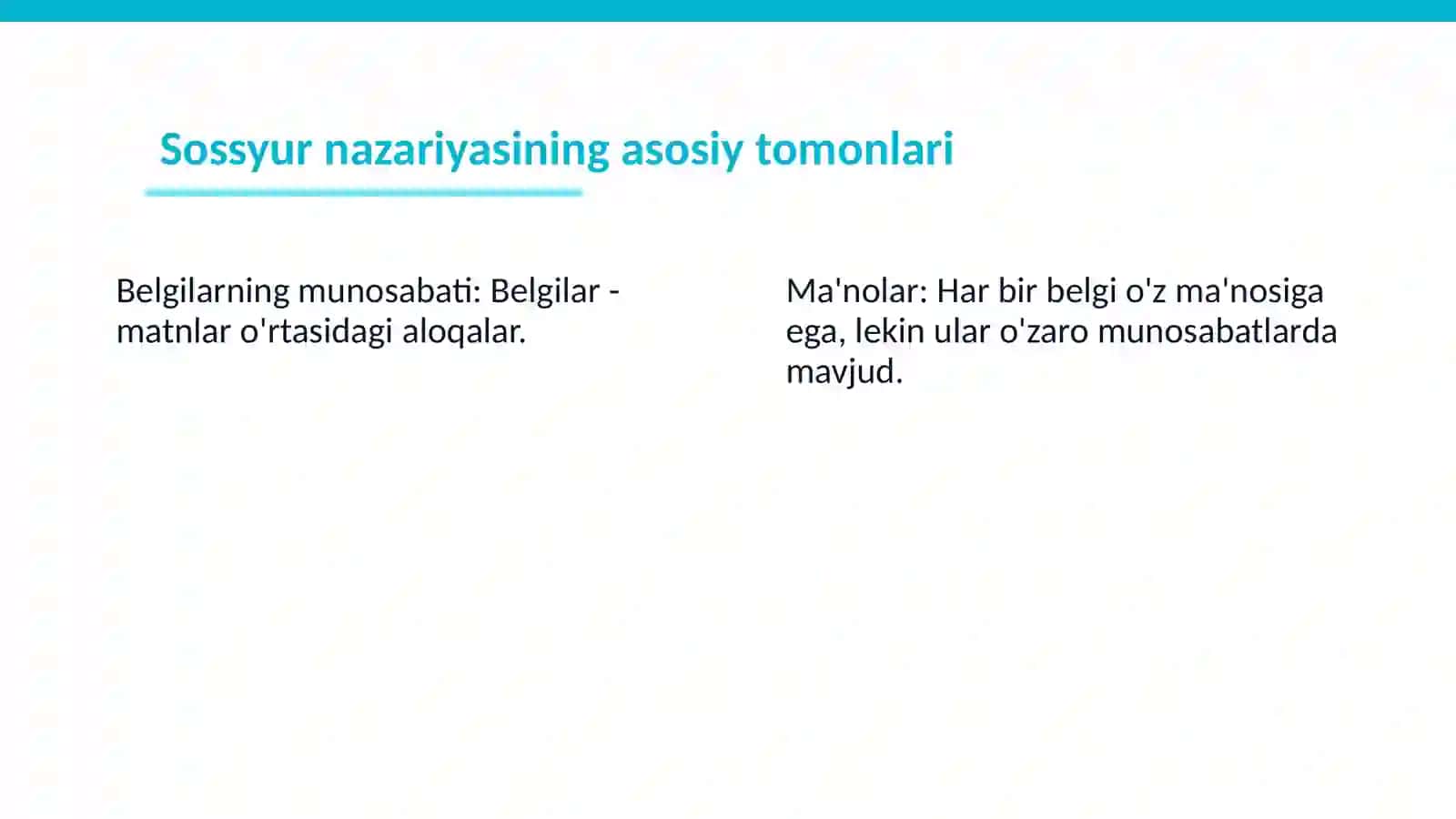 Sossyur nazariyasining asosiy tomonlari

Belgilarning munosabati: Belgilar - matnlar o'rtasidagi aloqalar.

Ma'nolar: Har bir belgi o'z ma'nosiga ega, lekin ular o'zaro munosabatlarda mavjud.